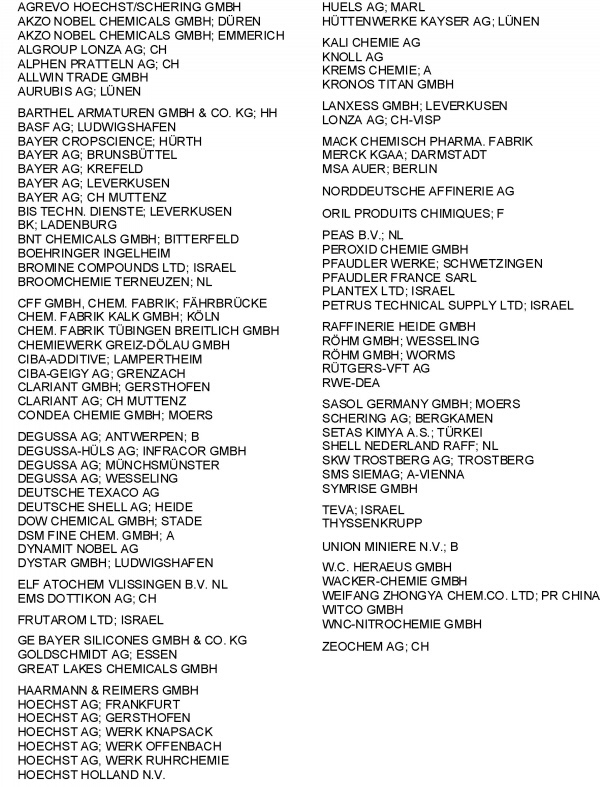 AGREVO HOECHST/SCHERING GMBH
AKZO NOBEL CHEMICALS GMBH; DÜREN
AKZO NOBEL CHEMICALS GMBH; EMMERICH
ALGROUP LONZA AG; CH
ALPHEN PRATTELN AG; CH
ALLWIN TRADE GMBH
AURUBIS AG; LÜNEN

BARTHEL ARMATUREN GMBH & CO. KG; HH
BASF AG; LUDWIGSHAFEN
BAYER CROPSCIENCE; HÜRTH
BAYER AG; BRUNSBÜTTEL
BAYER AG; KREFELD
BAYER AG; LEVERKUSEN
BAYER AG; CH MUTTENZ
BIS TECHN. DIENSTE; LEVERKUSEN
BK; LADENBURG
BNT CHEMICALS GMBH; BITTERFELD
BOEHRINGER INGELHEIM
BROMINE COMPOUNDS LTD; ISRAEL
BROOMCHEMIE TERNEUZEN; NL

CFF GMBH, CHEM. FABRIK; FÄHRBRÜCKE
CHEM. FABRIK KALK GMBH; KÖLN
CHEM. FABRIK TÜBINGEN BREITLICH GMBH
CHEMIEWERK GREIZ-DÖLAU GMBH
CIBA-ADDITIVE; LAMPERTHEIM
CIBA-GEIGY AG; GRENZACH
CLARIANT GMBH; GERSTHOFEN
CLARIANT AG; CH MUTTENZ
CONDEA CHEMIE GMBH; MOERS

DEGUSSA AG; ANTWERPEN; B
DEGUSSA-HÜLS AG; INFRACOR GMBH
DEGUSSA AG; MÜNCHSMÜNSTER
DEGUSSA AG; WESSELING
DEUTSCHE TEXACO AG
DEUTSCHE SHELL AG; HEIDE
DOW CHEMICAL GMBH; STADE
DSM FINE CHEM. GMBH; A
DYNAMIT NOBEL AG
DYSTAR GMBH; LUDWIGSHAFEN

ELF ATOCHEM VLISSINGEN B.V. NL
EMS DOTTIKON AG; CH

FRUTAROM LTD; ISRAEL

GE BAYER SILICONES GMBH & CO. KG
GOLDSCHMIDT AG; ESSEN
GREAT LAKES CHEMICALS GMBH

HAARMANN & REIMERS GMBH
HOECHST AG; FRANKFURT
HOECHST AG; GERSTHOFEN
HOECHST AG; WERK KNAPSACK
HOECHST AG; WERK OFFENBACH
HOECHST AG, WERK RUHRCHEMIE
HOECHST HOLLAND N.V.

HUELS AG; MARL
HÜTTENWERKE KAYSER AG; LÜNEN

KALI CHEMIE AG
KNOLL AG
KREMS CHEMIE; A
KRONOS TITAN GMBH

LANXESS GMBH; LEVERKUSEN
LONZA AG; CH-VISP

MACK CHEMISCH PHARMA. FABRIK
MERCK KGAA; DARMSTADT
MSA AUER; BERLIN

NORDDEUTSCHE AFFINERIE AG

ORIL PRODUITS CHIMIQUES; F

PEAS B.V.; NL
PEROXID CHEMIE GMBH
PFAUDLER WERKE; SCHWETZINGEN
PFAUDLER FRANCE SARL
PLANTEX LTD; ISRAEL
PETRUS TECHNICAL SUPPLY LTD; ISRAEL

RAFFINERIE HEIDE GMBH
RÖHM GMBH; WESSELING
RÖHM GMBH; WORMS
RÜTGERS-VFT AG
RWE-DEA

SASOL GERMANY GMBH; MOERS
SCHERING AG; BERGKAMEN
SETAS KIMYA A.S.; TÜRKEI
SHELL NEDERLAND RAFF; NL
SKW TROSTBERG AG; TROSTBERG
SMS SIEMAG; A-VIENNA
SYMRISE GMBH

TEVA; ISRAEL
THYSSENKRUPP

UNION MINIERE N.V.; B

W.C. HERAEUS GMBH
WACKER-CHEMIE GMBH
WEIFANG ZHONGYA CHEM.CO. LTD; PR CHINA
WITCO GMBH
WNC-NITROCHEMIE GMBH

ZEOCHEM AG; CH